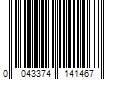 0 043374 141467